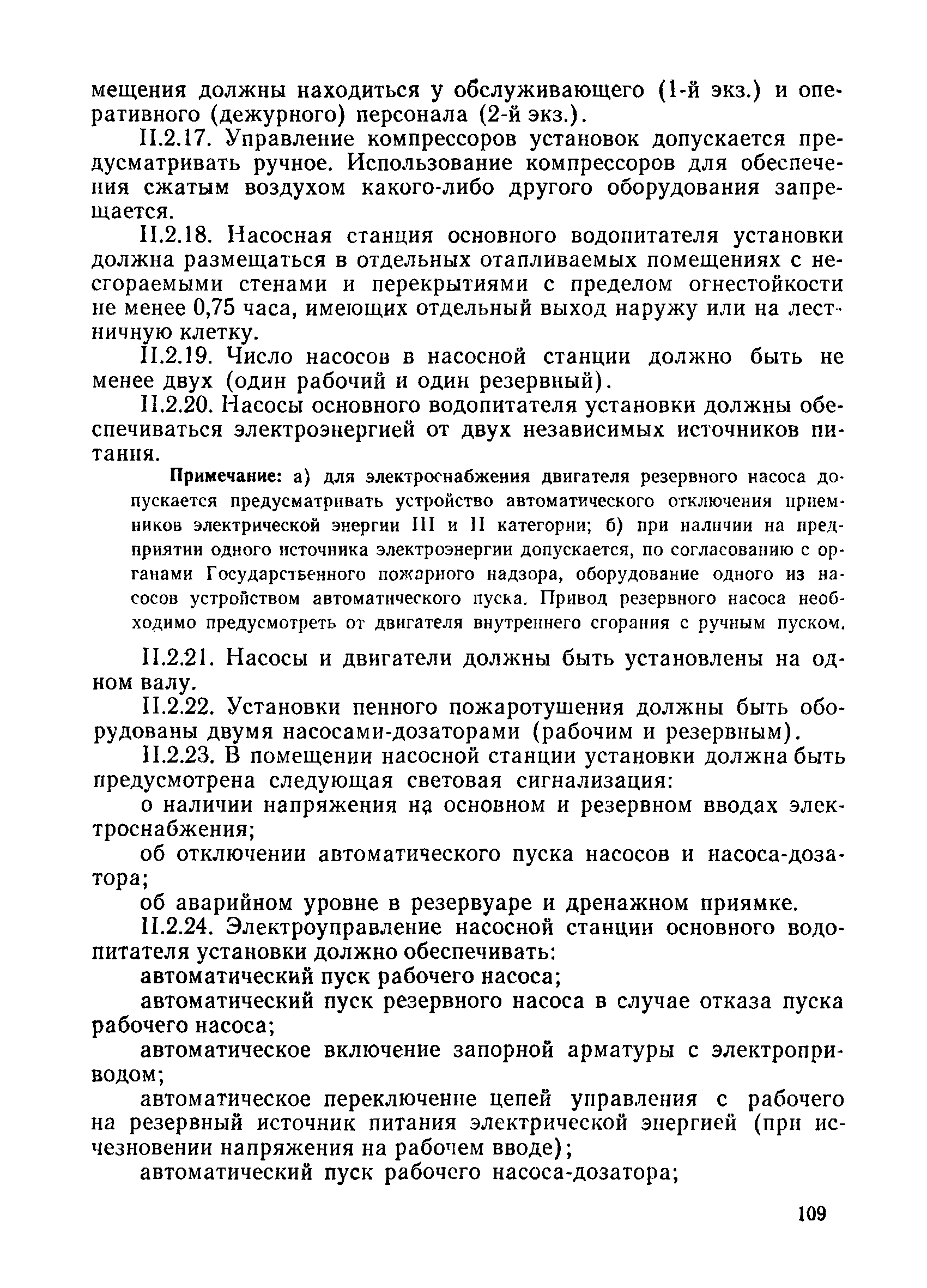 мещения должны находиться у обслуживающего (1-й экз.) и оперативного (дежурного) персонала (2-й экз.).

II.2.17. Управление компрессоров установок допускается предусматривать ручное. Использование компрессоров для обеспечения сжатым воздухом какого-либо другого оборудования запрещается.

II.2.18. Насосная станция основного водопитателя установки должна размещаться в отдельных отапливаемых помещениях с несгораемыми стенами и перекрытиями с пределом огнестойкости не менее 0,75 часа, имеющих отдельный выход наружу или на лестничную клетку.

II.2.19. Число насосов в насосной станции должно быть не менее двух (один рабочий и один резервный).

II.2.20. Насосы основного водопитателя установки должны обеспечиваться электроэнергией от двух независимых источников питания.

Примечание: а) для электроснабжения двигателя резервного насоса допускается предусматривать устройство автоматического отключения приемников электрической энергии III и II категории; б) при наличии на предприятии одного источника электроэнергии допускается, по согласованию с органами Государственного пожарного надзора, оборудование одного из насосов устройством автоматического пуска. Привод резервного насоса необходимо предусмотреть от двигателя внутреннего сгорания с ручным пуском.

II.2.21. Насосы и двигатели должны быть установлены на одном валу.

II.2.22. Установки пенного пожаротушения должны быть оборудованы двумя насосами-дозаторами (рабочим и резервным).

II.2.23. В помещении насосной станции установки должна быть предусмотрена следующая световая сигнализация:

о наличии напряжения на основном и резервном вводах электроснабжения;

об отключении автоматического пуска насосов и насоса-дозатора;

об аварийном уровне в резервуаре и дренажном приямке.

II.2.24. Электроуправление насосной станции основного водопитателя установки должно обеспечивать:

автоматический пуск рабочего насоса;

автоматический пуск резервного насоса в случае отказа пуска рабочего насоса;

автоматическое включение запорной арматуры с электроприводом;

автоматическое переключение цепей управления с рабочего на резервный источник питания электрической энергией (при исчезновении напряжения на рабочем вводе);

автоматический пуск рабочего насоса-дозатора;

109